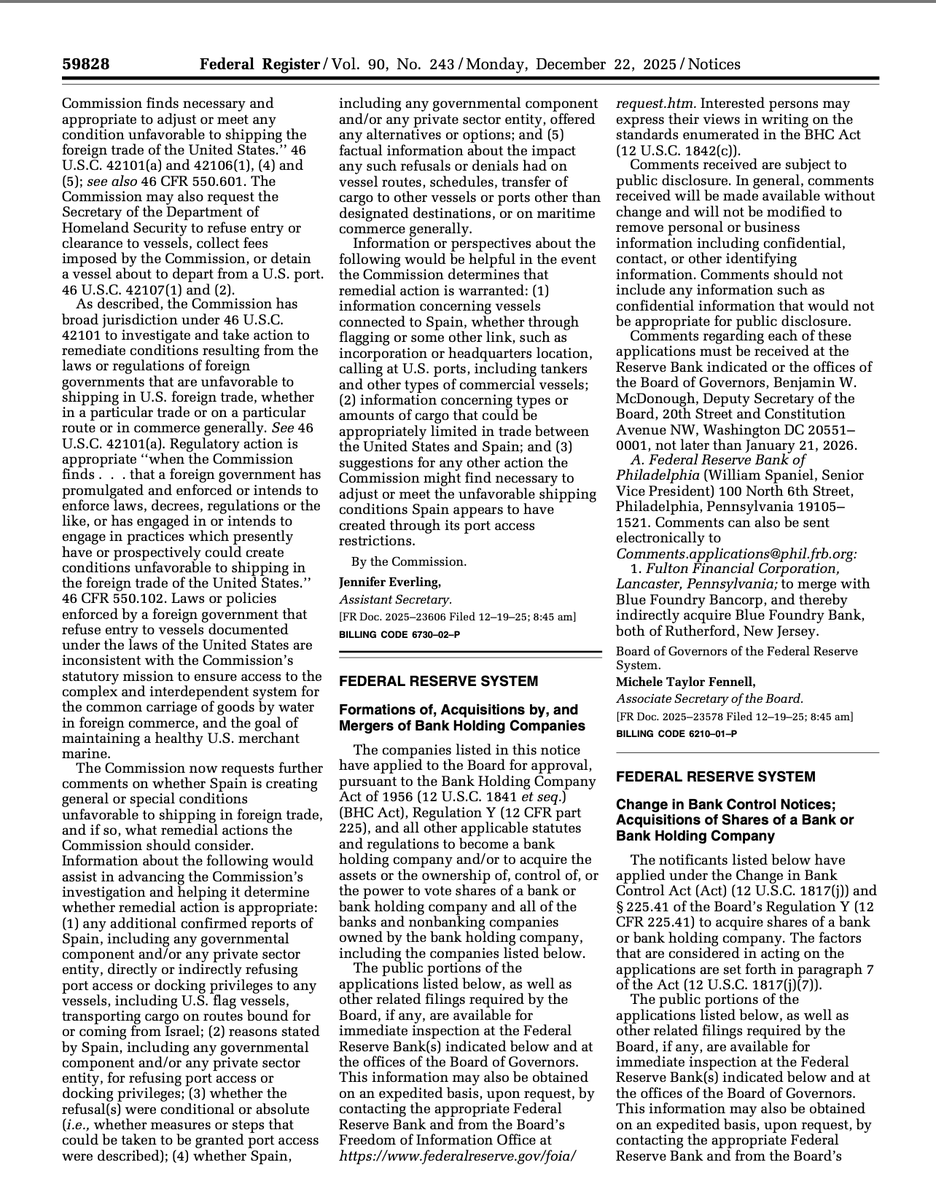 59828 Federal Register / Vol. 90, No. 243 / Monday, December 22, 2025 / Notices

Commission finds necessary and appropriate to adjust or meet any condition unfavorable to shipping the foreign trade of the United States.'' 46 U.S.C. 42101(a) and 42106(1), (4) and (5); see also 46 CFR 550.601. The Commission may also request the Secretary of the Department of Homeland Security to refuse entry or clearance to vessels, collect fees imposed by the Commission, or detain a vessel about to depart from a U.S. port. 46 U.S.C. 42107(1) and (2).

As described, the Commission has broad jurisdiction under 46 U.S.C. 42101 to investigate and take action to remediate conditions resulting from the laws or regulations of foreign governments that are unfavorable to shipping in U.S. foreign trade, whether in a particular trade or on a particular route or in commerce generally. See 46 U.S.C. 42101(a). Regulatory action is appropriate ''when the Commission finds . . . that a foreign government has promulgated and enforced or intends to enforce laws, decrees, regulations or the like, or has engaged in or intends to engage in practices which presently have or prospectively could create conditions unfavorable to shipping in the foreign trade of the United States.'' 46 CFR 550.102. Laws or policies enforced by a foreign government that refuse entry to vessels documented under the laws of the United States are inconsistent with the Commission's statutory mission to ensure access to the complex and interdependent system for the common carriage of goods by water in foreign commerce, and the goal of maintaining a healthy U.S. merchant marine.

The Commission now requests further comments on whether Spain is creating general or special conditions unfavorable to shipping in foreign trade, and if so, what remedial actions the Commission should consider. Information about the following would assist in advancing the Commission's investigation and helping it determine whether remedial action is appropriate: (1) any additional confirmed reports of Spain, including any governmental component and/or any private sector entity, directly or indirectly refusing port access or docking privileges to any vessels, including U.S. flag vessels, transporting cargo on routes bound for or coming from Israel; (2) reasons stated by Spain, including any governmental component and/or any private sector entity, for refusing port access or docking privileges; (3) whether the refusal(s) were conditional or absolute (i.e., whether measures or steps that could be taken to be granted port access were described); (4) whether Spain, including any governmental component and/or any private sector entity, offered any alternatives or options; and (5) factual information about the impact any such refusals or denials had on vessel routes, schedules, transfer of cargo to other vessels or ports other than designated destinations, or on maritime commerce generally.

Information or perspectives about the following would be helpful in the event the Commission determines that remedial action is warranted: (1) information concerning vessels connected to Spain, whether through flagging or some other link, such as incorporation or headquarters location, calling at U.S. ports, including tankers and other types of commercial vessels; (2) information concerning types or amounts of cargo that could be appropriately limited in trade between the United States and Spain; and (3) suggestions for any other action the Commission might find necessary to adjust or meet the unfavorable shipping conditions Spain appears to have created through its port access restrictions.

By the Commission.

Jennifer Everling,
Assistant Secretary.
[FR Doc. 2025–23606 Filed 12–19–25; 8:45 am]
BILLING CODE 6730–02–P

FEDERAL RESERVE SYSTEM

Formations of, Acquisitions by, and Mergers of Bank Holding Companies

The companies listed in this notice have applied to the Board for approval, pursuant to the Bank Holding Company Act of 1956 (12 U.S.C. 1841 et seq.) (BHC Act), Regulation Y (12 CFR part 225), and all other applicable statutes and regulations to become a bank holding company and/or to acquire the assets or the ownership of, control of, or the power to vote shares of a bank or bank holding company and all of the banks and nonbanking companies owned by the bank holding company, including the companies listed below.

The public portions of the applications listed below, as well as other related filings required by the Board, if any, are available for immediate inspection at the Federal Reserve Bank(s) indicated below and at the offices of the Board of Governors. This information may also be obtained on an expedited basis, upon request, by contacting the appropriate Federal Reserve Bank and from the Board's Freedom of Information Office at https://www.federalreserve.gov/foia/request.htm. Interested persons may express their views in writing on the standards enumerated in the BHC Act (12 U.S.C. 1842(c)).

Comments received are subject to public disclosure. In general, comments received will be made available without change and will not be modified to remove personal or business information including confidential, contact, or other identifying information. Comments should not include any information such as confidential information that would not be appropriate for public disclosure.

Comments regarding each of these applications must be received at the Reserve Bank indicated or the offices of the Board of Governors, Benjamin W. McDonough, Deputy Secretary of the Board, 20th Street and Constitution Avenue NW, Washington DC 20551–0001, not later than January 21, 2026.

A. Federal Reserve Bank of Philadelphia (William Spaniel, Senior Vice President) 100 North 6th Street, Philadelphia, Pennsylvania 19105–1521. Comments can also be sent electronically to Comments.applications@phil.frb.org:

1. Fulton Financial Corporation, Lancaster, Pennsylvania; to merge with Blue Foundry Bancorp, and thereby indirectly acquire Blue Foundry Bank, both of Rutherford, New Jersey.

Board of Governors of the Federal Reserve System.

Michele Taylor Fennell,
Associate Secretary of the Board.
[FR Doc. 2025–23578 Filed 12–19–25; 8:45 am]
BILLING CODE 6210–01–P

FEDERAL RESERVE SYSTEM

Change in Bank Control Notices; Acquisitions of Shares of a Bank or Bank Holding Company

The notificants listed below have applied under the Change in Bank Control Act (Act) (12 U.S.C. 1817(j)) and § 225.41 of the Board's Regulation Y (12 CFR 225.41) to acquire shares of a bank or bank holding company. The factors that are considered in acting on the applications are set forth in paragraph 7 of the Act (12 U.S.C. 1817(j)(7)).

The public portions of the applications listed below, as well as other related filings required by the Board, if any, are available for immediate inspection at the Federal Reserve Bank(s) indicated below and at the offices of the Board of Governors. This information may also be obtained on an expedited basis, upon request, by contacting the appropriate Federal Reserve Bank and from the Board's